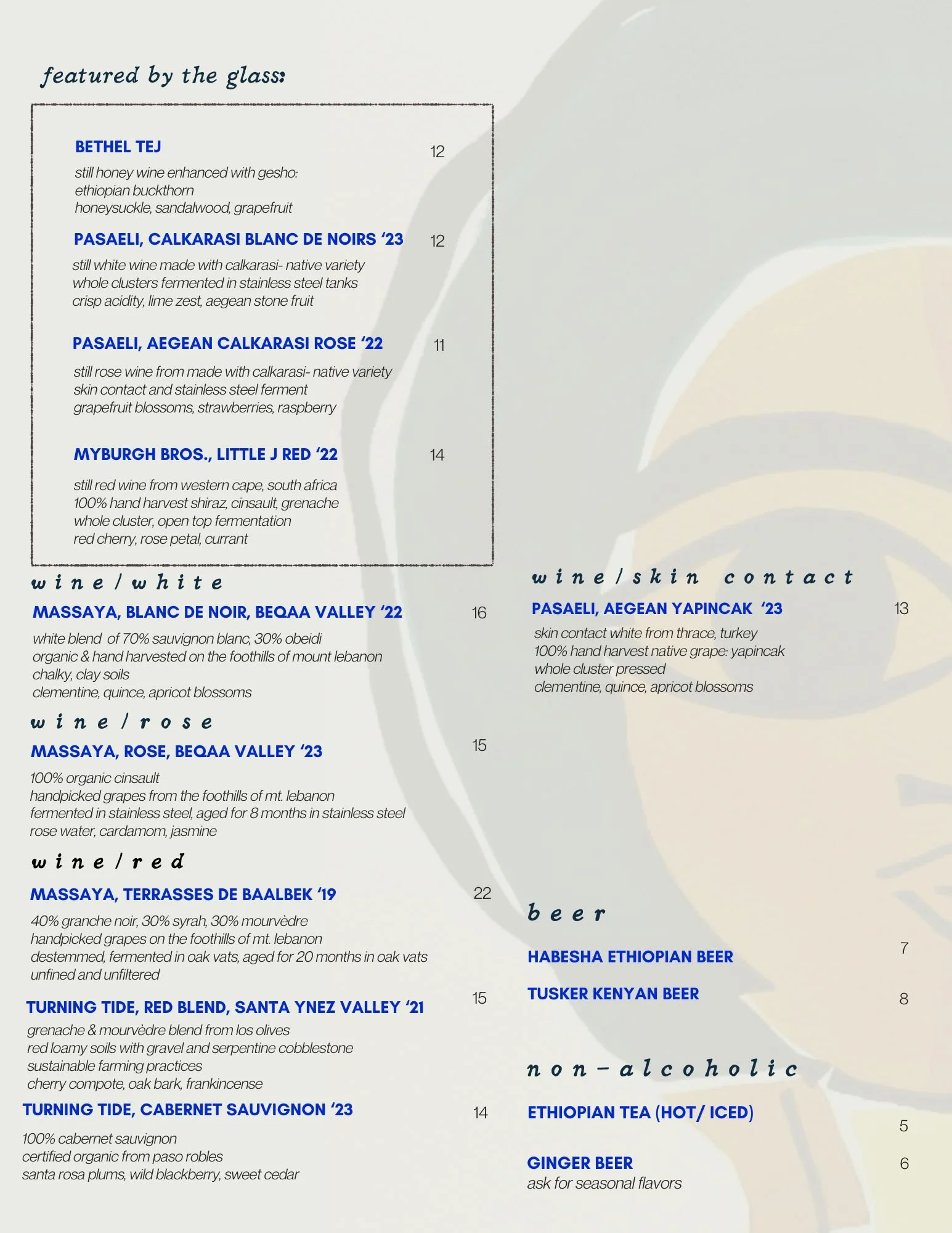 featured by the glass:

BETHEL TEJ 12

still honey wine enhanced with gesho: ethiopian buckthorn honeysuckle, sandalwood, grapefruit

PASAELI, CALKARASI BLANC DE NOIRS '23 12

still white wine made with calkarasi- native variety whole clusters fermented in stainless steel tanks crisp acidity, lime zest, aegean stone fruit

PASAELI, AEGEAN CALKARASI ROSE '22 11

still rose wine from made with calkarasi- native variety skin contact and stainless steel ferment grapefruit blossoms, strawberries, raspberry

MYBURGH BROS., LITTLE J RED '22 14

still red wine from western cape, south africa 100% hand harvest shiraz, cinsault, grenache whole cluster, open top fermentation red cherry, rose petal, currant

wine/white

MASSAYA, BLANC DE NOIR, BEQAA VALLEY '22 16

white blend of 70% sauvignon blanc, 30% obeidi organic & hand harvested on the foothills of mount lebanon chalky, clay soils clementine, quince, apricot blossoms

wine/rose

MASSAYA, ROSE, BEQAA VALLEY '23 15

100% organic cinsault handpicked grapes from the foothills of mt. lebanon fermented in stainless steel, aged for 8 months in stainless steel rose water, cardamom, jasmine

wine/red

MASSAYA, TERRASSES DE BAALBEK '19 22

40% granche noir, 30% syrah, 30% mourvèdre handpicked grapes on the foothills of mt. lebanon destemmed, fermented in oak vats, aged for 20 months in oak vats unfined and unfiltered

TURNING TIDE, RED BLEND, SANTA YNEZ VALLEY '21 15

grenache & mourvèdre blend from los olives red loamy soils with gravel and serpentine cobblestone sustainable farming practices cherry compote, oak bark, frankincense

TURNING TIDE, CABERNET SAUVIGNON '23 14

100% cabernet sauvignon certified organic from paso robles santa rosa plums, wild blackberry, sweet cedar

wine/skin contact

PASAELI, AEGEAN YAPINCAK '23 13

skin contact white from thrace, turkey 100% hand harvest native grape: yapincak whole cluster pressed clementine, quince, apricot blossoms

beer

HABESHA ETHIOPIAN BEER 7

TUSKER KENYAN BEER 8

non-alcoholic

ETHIOPIAN TEA (HOT/ ICED) 5

GINGER BEER 6
ask for seasonal flavors